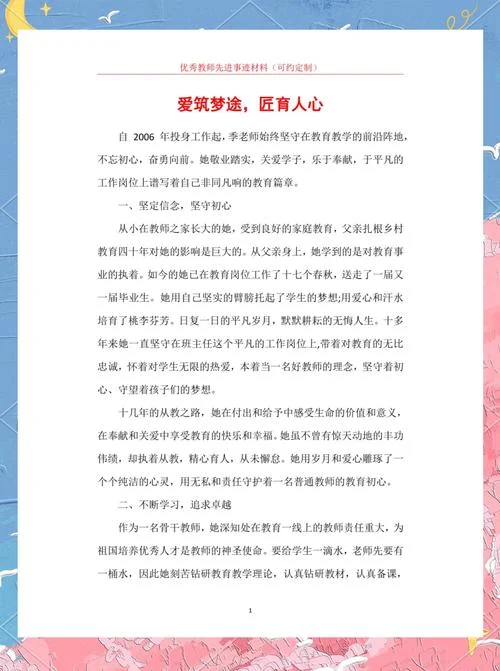 优秀教师先进事迹材料（可约定制）

爱筑梦途，匠育人心

自 2006 年投身工作起，季老师始终坚守在教育教学的前沿阵地，不忘初心，奋勇向前。她敬业踏实，关爱学子，乐于奉献，于平凡的工作岗位上谱写着自己非同凡响的教育篇章。

一、坚定信念，坚守初心

从小在教师之家长大的她，受到良好的家庭教育，父亲扎根乡村教育四十年对她的影响是巨大的。从父亲身上，她学到的是对教育事业的执着。如今的她已在教育岗位工作了十七个春秋，送走了一届又一届毕业生。她用自己坚实的臂膀托起了学生的梦想;用爱心和汗水培育了桃李芬芳。日复一日的平凡岁月，默默耕耘的无悔人生。十多年来她一直坚守在班主任这个平凡的工作岗位上,带着对教育的无比忠诚，怀着对学生无限的热爱，本着当一名好教师的理念，坚守着初心、守望着孩子们的梦想。

十几年的从教之路，她在付出和给予中感受生命的价值和意义，在奉献和关爱中享受教育的快乐和幸福。她虽不曾有惊天动地的丰功伟绩，却执着从教，精心育人，从未懈怠。她用岁月和爱心雕琢了一个个纯洁的心灵，用无私和责任守护着一名普通教师的教育初心。

二、不断学习，追求卓越

作为一名骨干教师，她深知处在教育一线上的教师责任重大，为祖国培养优秀人才是教师的神圣使命。要给学生一滴水，老师先要有一桶水，因此她刻苦钻研教育教学理论，认真钻研教材，认真备课，

1